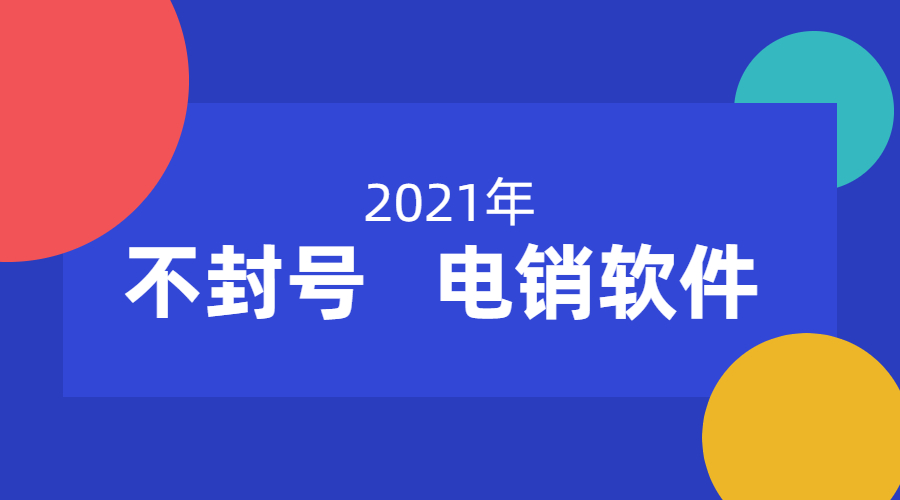 2021年
不封号　电销软件